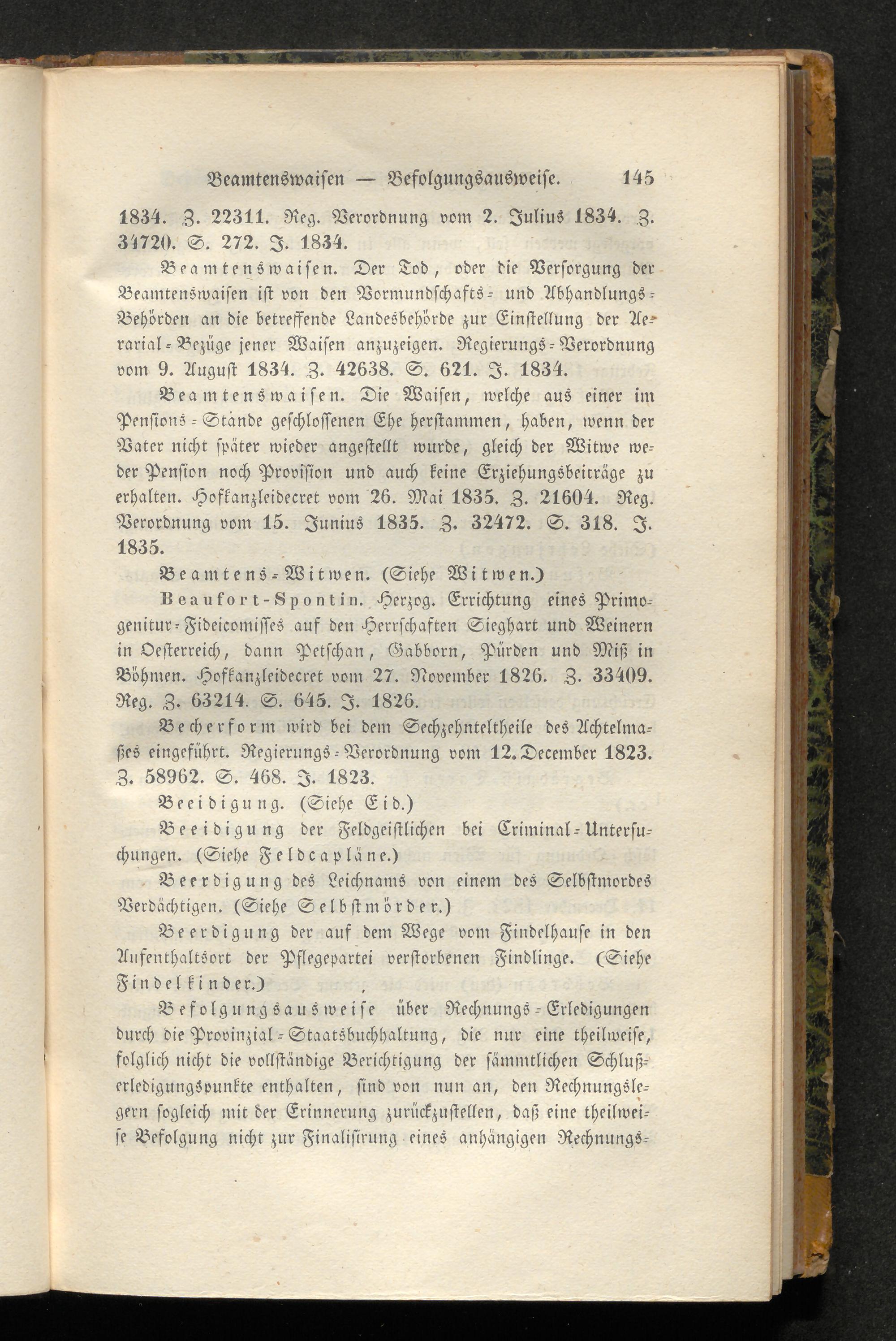 Beamtenswaisen — Befolgungsausweise. 145

1834. Z. 22311. Reg. Verordnung vom 2. Julius 1834. Z. 34720. S. 272. J. 1834.

Beamtenswaisen. Der Tod, oder die Versorgung der Beamtenswaisen ist von den Vormundschafts- und Abhandlungs-Behörden an die betreffende Landesbehörde zur Einstellung der Aerarial-Bezüge jener Waisen anzuzeigen. Regierungs-Verordnung vom 9. August 1834. Z. 42638. S. 621. J. 1834.

Beamtenswaisen. Die Waisen, welche aus einer im Pensions-Stande geschlossenen Ehe herstammen, haben, wenn der Vater nicht später wieder angestellt wurde, gleich der Witwe weder Pension noch Provision und auch keine Erziehungsbeiträge zu erhalten. Hofkanzleidecret vom 26. Mai 1835. Z. 21604. Reg. Verordnung vom 15. Junius 1835. Z. 32472. S. 318. J. 1835.

Beamtens-Witwen. (Siehe Witwen.)

Beaufort-Spontin. Herzog. Errichtung eines Primogenitur-Fideicomisses auf den Herrschaften Sieghart und Weinern in Oesterreich, dann Petschan, Gabborn, Pürden und Miß in Böhmen. Hofkanzleidecret vom 27. November 1826. Z. 33409. Reg. Z. 63214. S. 645. J. 1826.

Becherform wird bei dem Sechzehnteltheile des Achtelmaßes eingeführt. Regierungs-Verordnung vom 12. December 1823. Z. 58962. S. 468. J. 1823.

Beeidigung. (Siehe Eid.)

Beeidigung der Feldgeistlichen bei Criminal-Untersuchungen. (Siehe Feldcapläne.)

Beerdigung des Leichnams von einem des Selbstmordes Verdächtigen. (Siehe Selbstmörder.)

Beerdigung der auf dem Wege vom Findelhause in den Aufenthaltsort der Pflegepartei verstorbenen Findlinge. (Siehe Findelkinder.)

Befolgungsausweise über Rechnungs-Erledigungen durch die Provinzial-Staatsbuchhaltung, die nur eine theilweise, folglich nicht die vollständige Berichtigung der sämmtlichen Schlußerledigungspunkte enthalten, sind von nun an, den Rechnungslegern sogleich mit der Erinnerung zurückzustellen, daß eine theilweise Befolgung nicht zur Finalisirung eines anhängigen Rechnungs-